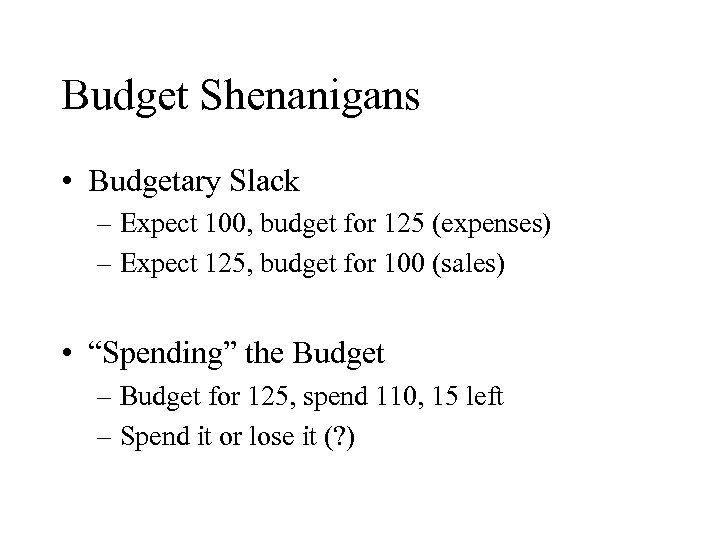 Budget Shenanigans

• Budgetary Slack
– Expect 100, budget for 125 (expenses)
– Expect 125, budget for 100 (sales)

• “Spending” the Budget
– Budget for 125, spend 110, 15 left
– Spend it or lose it (?)